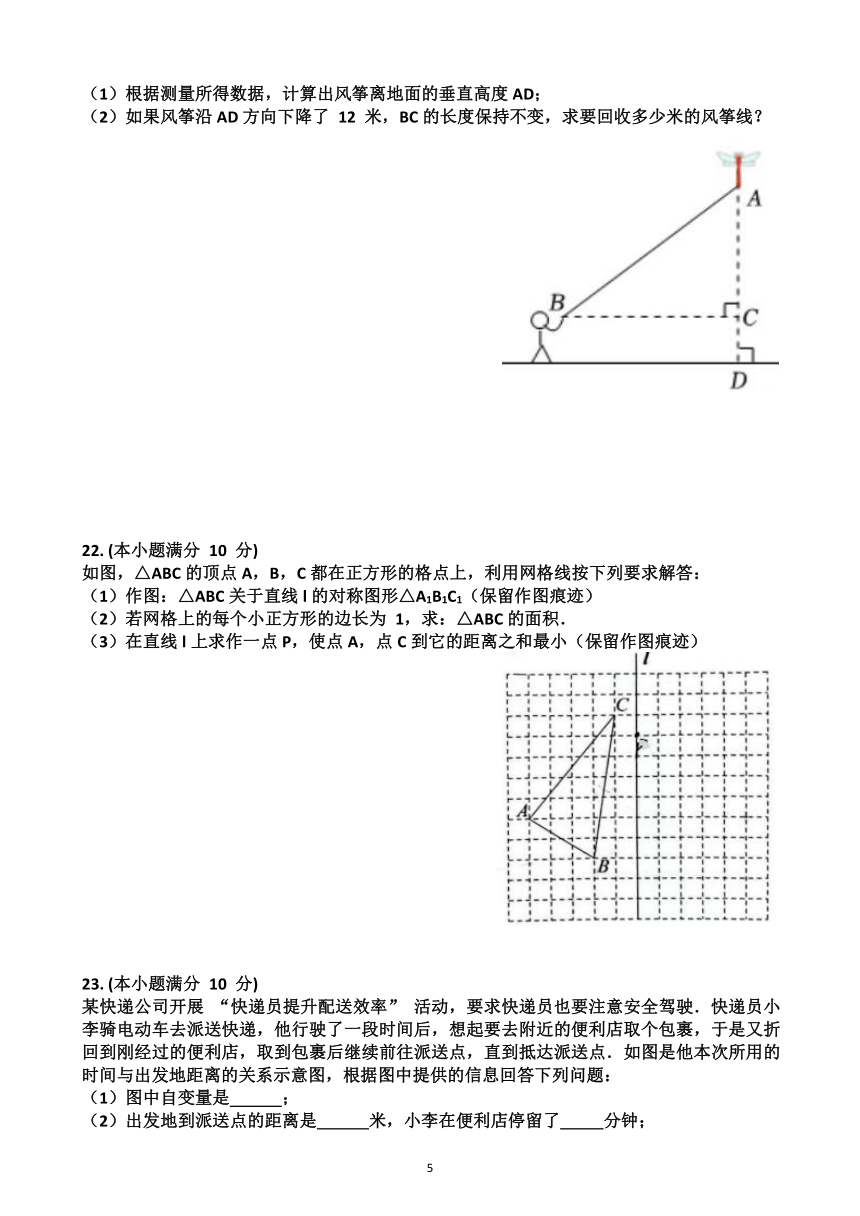 （1）根据测量所得数据，计算出风筝离地面的垂直高度 AD；
（2）如果风筝沿 AD 方向下降了 12 米，BC 的长度保持不变，求要回收多少米的风筝线？

A
B
C
D

22. (本小题满分 10 分)
如图，△ABC 的顶点 A，B，C 都在正方形的格点上，利用网格线按下列要求解答：
（1）作图：△ABC 关于直线 l 的对称图形△$A_1B_1C_1$（保留作图痕迹）
（2）若网格上的每个小正方形的边长为 1，求：△ABC 的面积．
（3）在直线 l 上求作一点 P，使点 A，点 C 到它的距离之和最小（保留作图痕迹）

l
C
A
B

23. (本小题满分 10 分)
某快递公司开展 “快递员提升配送效率” 活动，要求快递员也要注意安全驾驶．快递员小李骑电动车去派送快递，他行驶了一段时间后，想起要去附近的便利店取个包裹，于是又折回到刚经过的便利店，取到包裹后继续前往派送点，直到抵达派送点．如图是他本次所用的时间与出发地距离的关系示意图，根据图中提供的信息回答下列问题：
（1）图中自变量是______；
（2）出发地到派送点的距离是______米，小李在便利店停留了_____分钟；

5